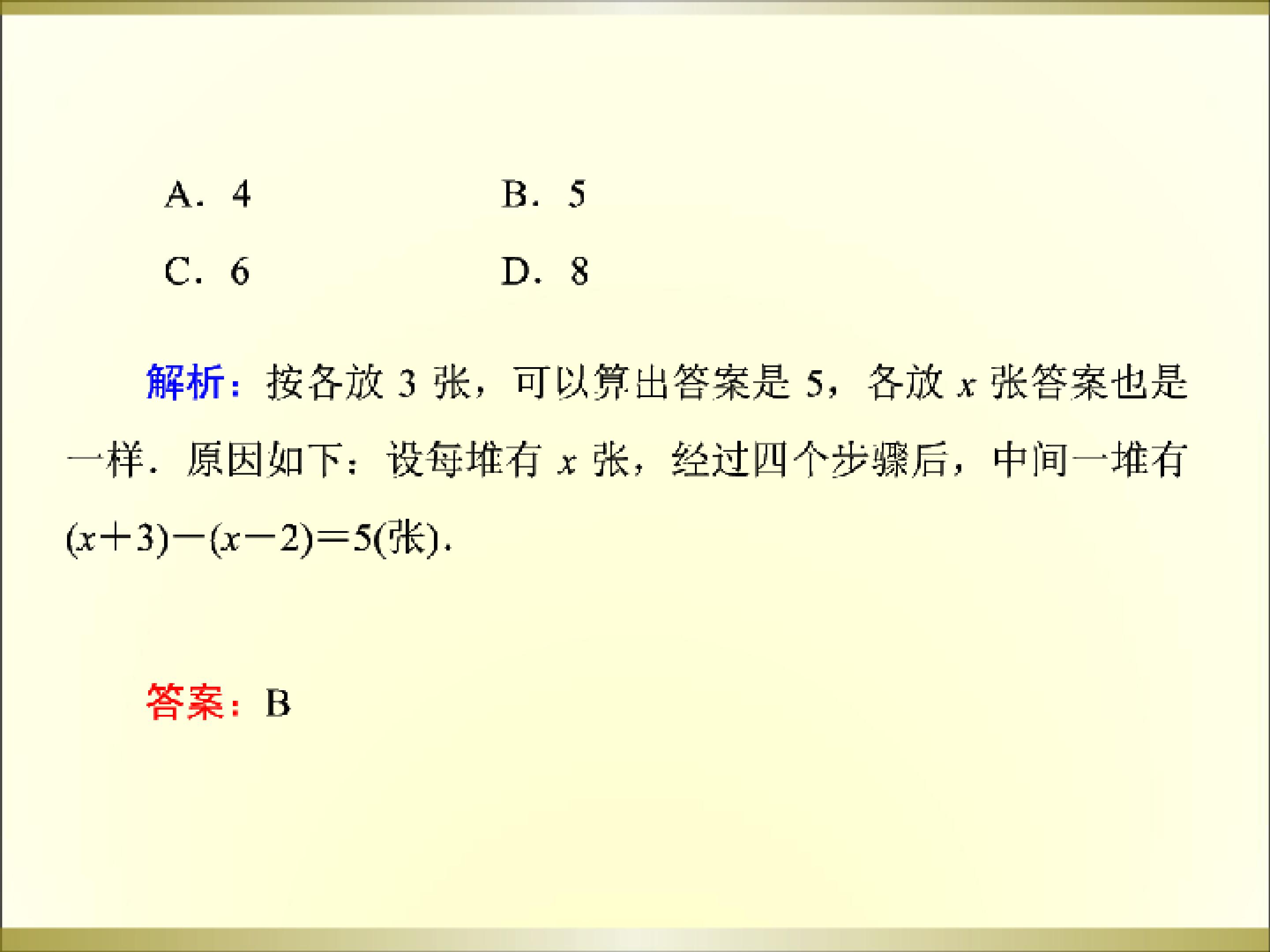 A.4　　B.5

C.6　　D.8

解析：按各放3张，可以算出答案是5，各放$x$张答案也是一样．原因如下：设每堆有$x$张，经过四个步骤后，中间一堆有$(x+3)-(x-2)=5$(张)．

答案：B